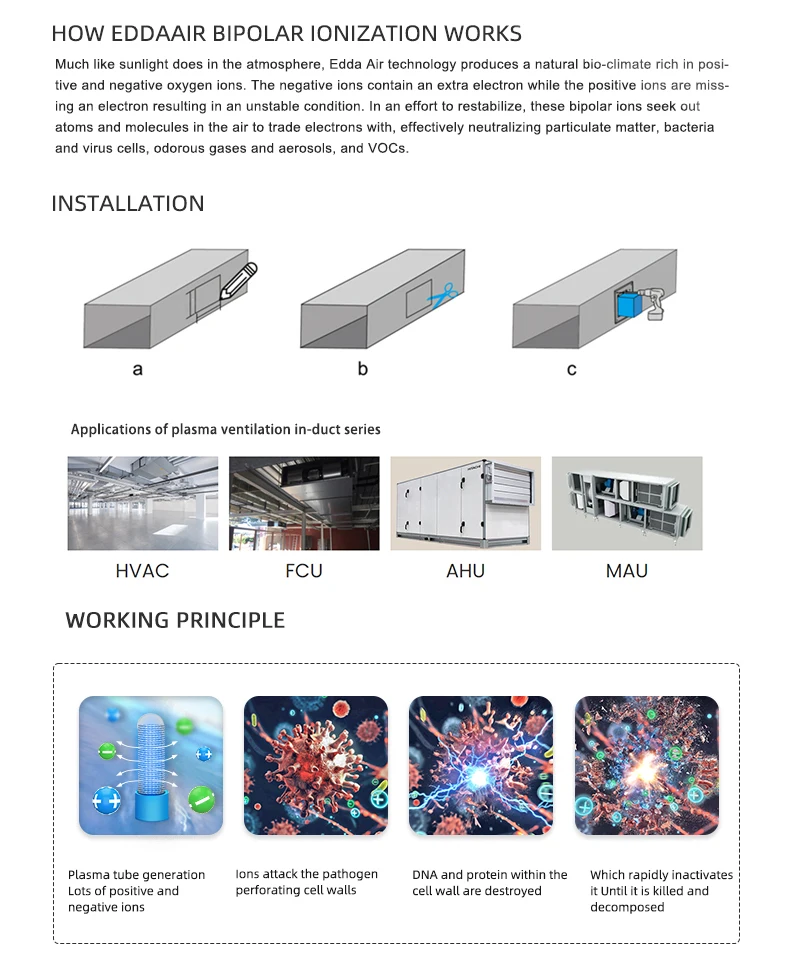 HOW EDDAAIR BIPOLAR IONIZATION WORKS

Much like sunlight does in the atmosphere, Edda Air technology produces a natural bio-climate rich in positive and negative oxygen ions. The negative ions contain an extra electron while the positive ions are missing an electron resulting in an unstable condition. In an effort to restabilize, these bipolar ions seek out atoms and molecules in the air to trade electrons with, effectively neutralizing particulate matter, bacteria and virus cells, odorous gases and aerosols, and VOCs.

INSTALLATION

a

b

c

Applications of plasma ventilation in-duct series

HVAC

FCU

AHU

MAU

WORKING PRINCIPLE

Plasma tube generation Lots of positive and negative ions

Ions attack the pathogen perforating cell walls

DNA and protein within the cell wall are destroyed

Which rapidly inactivates it Until it is killed and decomposed